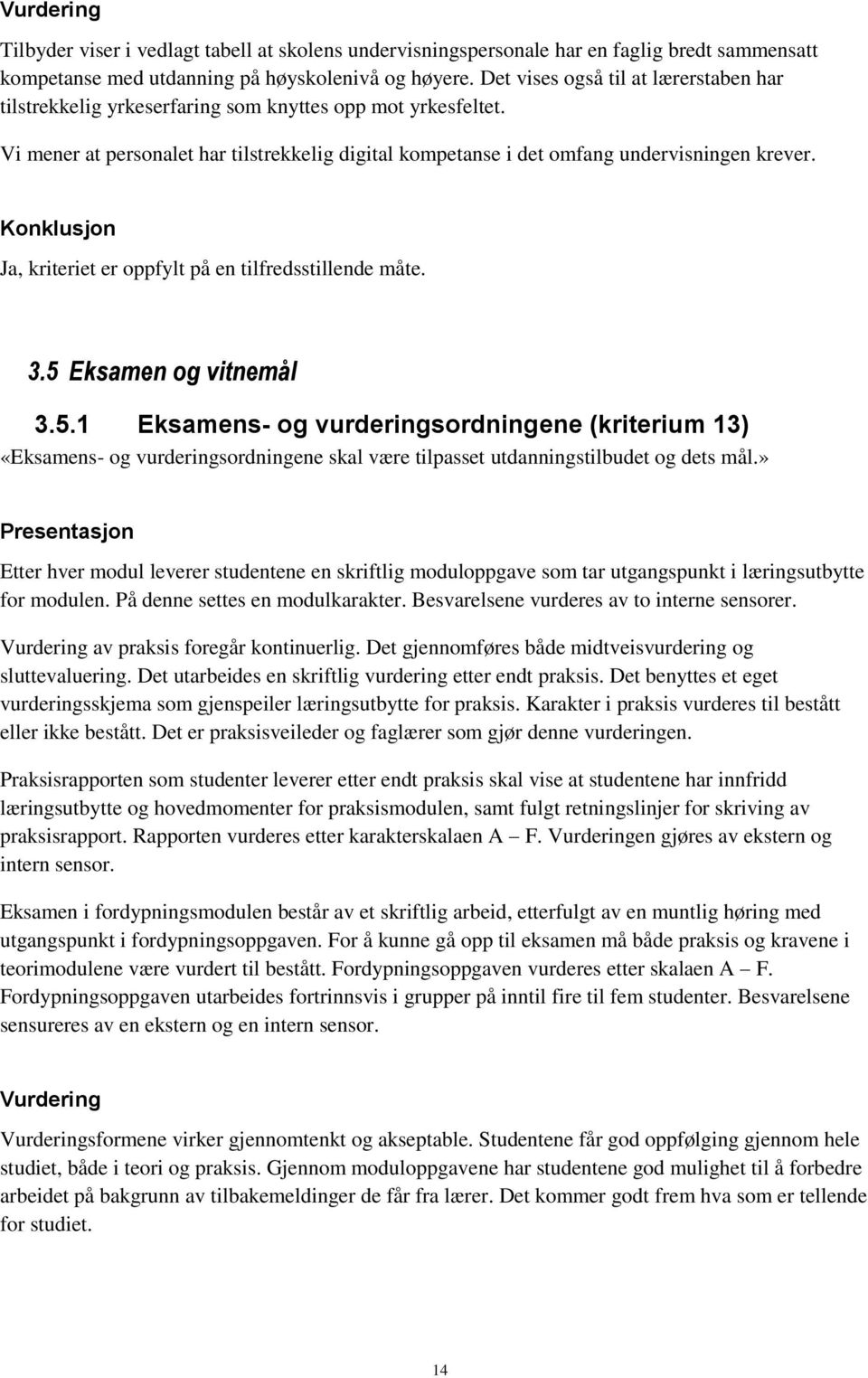 Vurdering

Tilbyder viser i vedlagt tabell at skolens undervisningspersonale har en faglig bredt sammensatt kompetanse med utdanning på høyskolenivå og høyere. Det vises også til at lærerstaben har tilstrekkelig yrkeserfaring som knyttes opp mot yrkesfeltet.

Vi mener at personalet har tilstrekkelig digital kompetanse i det omfang undervisningen krever.

Konklusjon

Ja, kriteriet er oppfylt på en tilfredsstillende måte.

3.5 Eksamen og vitnemål

3.5.1 Eksamens- og vurderingsordningene (kriterium 13)

«Eksamens- og vurderingsordningene skal være tilpasset utdanningstilbudet og dets mål.»

Presentasjon

Etter hver modul leverer studentene en skriftlig moduloppgave som tar utgangspunkt i læringsutbytte for modulen. På denne settes en modulkarakter. Besvarelsene vurderes av to interne sensorer.

Vurdering av praksis foregår kontinuerlig. Det gjennomføres både midtveisvurdering og sluttevaluering. Det utarbeides en skriftlig vurdering etter endt praksis. Det benyttes et eget vurderingsskjema som gjenspeiler læringsutbytte for praksis. Karakter i praksis vurderes til bestått eller ikke bestått. Det er praksisveileder og faglærer som gjør denne vurderingen.

Praksisrapporten som studenter leverer etter endt praksis skal vise at studentene har innfridd læringsutbytte og hovedmomenter for praksismodulen, samt fulgt retningslinjer for skriving av praksisrapport. Rapporten vurderes etter karakterskalaen A – F. Vurderingen gjøres av ekstern og intern sensor.

Eksamen i fordypningsmodulen består av et skriftlig arbeid, etterfulgt av en muntlig høring med utgangspunkt i fordypningsoppgaven. For å kunne gå opp til eksamen må både praksis og kravene i teorimodulene være vurdert til bestått. Fordypningsoppgaven vurderes etter skalaen A – F. Fordypningsoppgaven utarbeides fortrinnsvis i grupper på inntil fire til fem studenter. Besvarelsene sensureres av en ekstern og en intern sensor.

Vurdering

Vurderingsformene virker gjennomtenkt og akseptable. Studentene får god oppfølging gjennom hele studiet, både i teori og praksis. Gjennom moduloppgavene har studentene god mulighet til å forbedre arbeidet på bakgrunn av tilbakemeldinger de får fra lærer. Det kommer godt frem hva som er tellende for studiet.

14